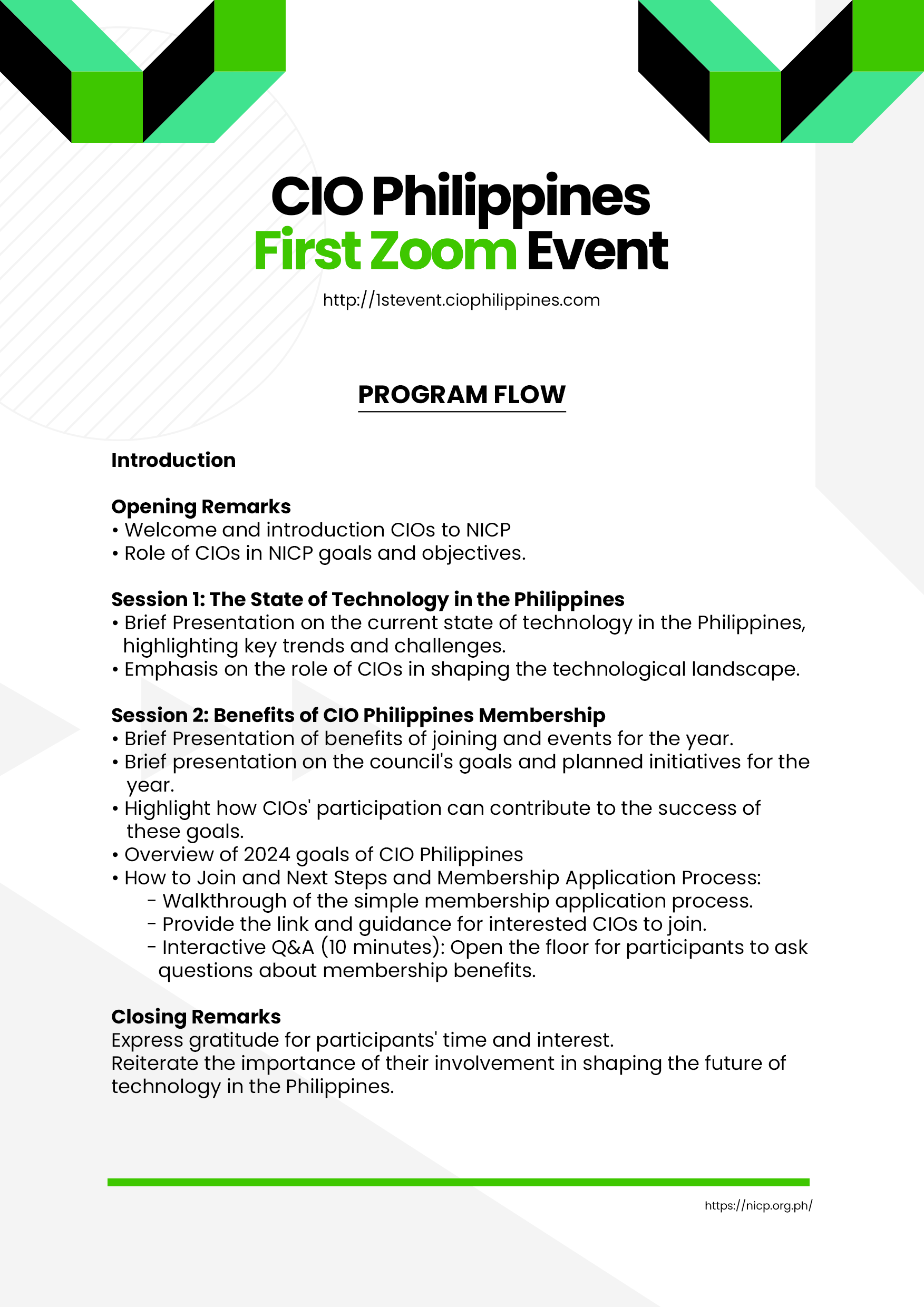 CIO Philippines
First Zoom Event

http://1stevent.ciophilippines.com

PROGRAM FLOW

Introduction

Opening Remarks
• Welcome and introduction CIOs to NICP
• Role of CIOs in NICP goals and objectives.

Session 1: The State of Technology in the Philippines
• Brief Presentation on the current state of technology in the Philippines, highlighting key trends and challenges.
• Emphasis on the role of CIOs in shaping the technological landscape.

Session 2: Benefits of CIO Philippines Membership
• Brief Presentation of benefits of joining and events for the year.
• Brief presentation on the council's goals and planned initiatives for the year.
• Highlight how CIOs' participation can contribute to the success of these goals.
• Overview of 2024 goals of CIO Philippines
• How to Join and Next Steps and Membership Application Process:
- Walkthrough of the simple membership application process.
- Provide the link and guidance for interested CIOs to join.
- Interactive Q&A (10 minutes): Open the floor for participants to ask questions about membership benefits.

Closing Remarks
Express gratitude for participants' time and interest.
Reiterate the importance of their involvement in shaping the future of technology in the Philippines.

https://nicp.org.ph/